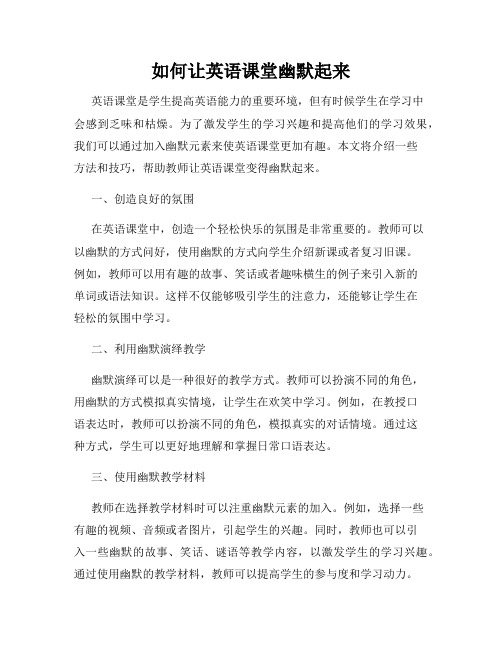 如何让英语课堂幽默起来

英语课堂是学生提高英语能力的重要环境，但有时候学生在学习中会感到乏味和枯燥。为了激发学生的学习兴趣和提高他们的学习效果，我们可以通过加入幽默元素来使英语课堂更加有趣。本文将介绍一些方法和技巧，帮助教师让英语课堂变得幽默起来。

一、创造良好的氛围

在英语课堂中，创造一个轻松快乐的氛围是非常重要的。教师可以以幽默的方式问好，使用幽默的方式向学生介绍新课或者复习旧课。例如，教师可以用有趣的故事、笑话或者趣味横生的例子来引入新的单词或语法知识。这样不仅能够吸引学生的注意力，还能够让学生在轻松的氛围中学习。

二、利用幽默演绎教学

幽默演绎可以是一种很好的教学方式。教师可以扮演不同的角色，用幽默的方式模拟真实情境，让学生在欢笑中学习。例如，在教授口语表达时，教师可以扮演不同的角色，模拟真实的对话情境。通过这种方式，学生可以更好地理解和掌握日常口语表达。

三、使用幽默教学材料

教师在选择教学材料时可以注重幽默元素的加入。例如，选择一些有趣的视频、音频或者图片，引起学生的兴趣。同时，教师也可以引入一些幽默的故事、笑话、谜语等教学内容，以激发学生的学习兴趣。通过使用幽默的教学材料，教师可以提高学生的参与度和学习动力。